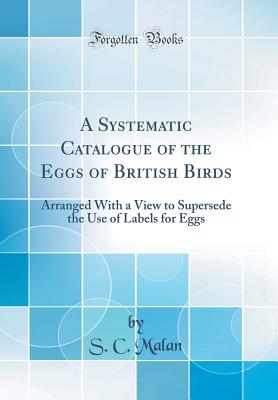 Forgotten Books

A Systematic Catalogue of the Eggs of British Birds

Arranged With a View to Supersede the Use of Labels for Eggs

by

S. C. Malan